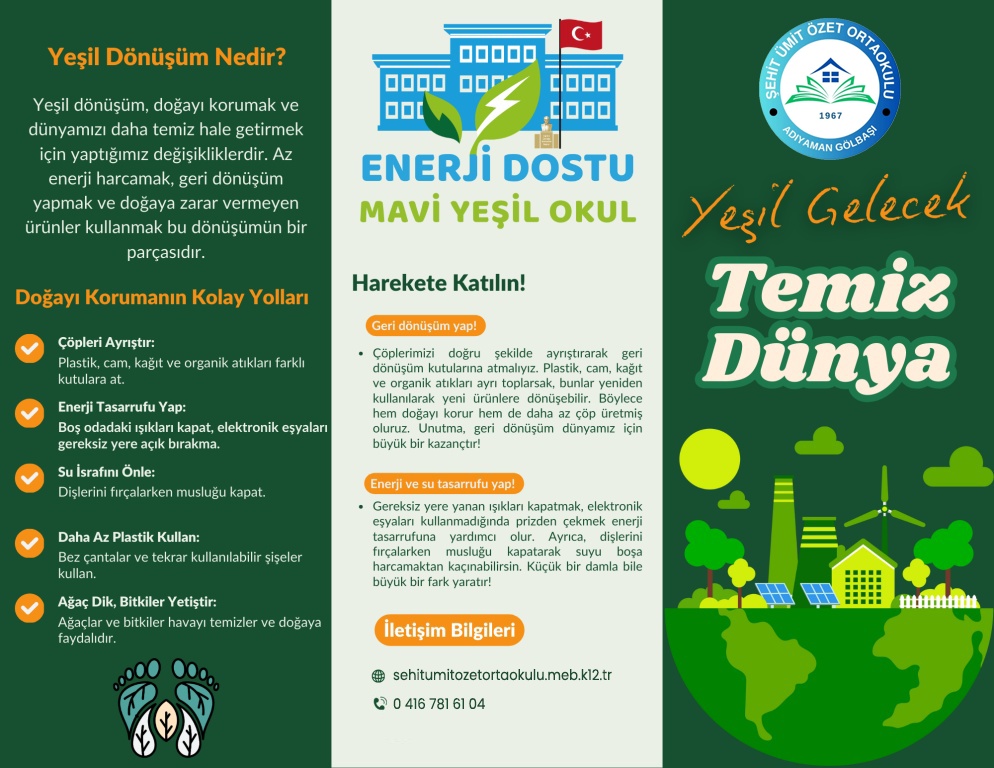 Yeşil Dönüşüm Nedir?

Yeşil dönüşüm, doğayı korumak ve dünyamızı daha temiz hale getirmek için yaptığımız değişikliklerdir. Az enerji harcamak, geri dönüşüm yapmak ve doğaya zarar vermeyen ürünler kullanmak bu dönüşümün bir parçasıdır.

Doğayı Korumanın Kolay Yolları

Çöpleri Ayrıştır:
Plastik, cam, kağıt ve organik atıkları farklı kutulara at.

Enerji Tasarrufu Yap:
Boş odadaki ışıkları kapat, elektronik eşyaları gereksiz yere açık bırakma.

Su İsrafını Önle:
Dişlerini fırçalarken musluğu kapat.

Daha Az Plastik Kullan:
Bez çantalar ve tekrar kullanılabilir şişeler kullan.

Ağaç Dik, Bitkiler Yetiştir:
Ağaçlar ve bitkiler havayı temizler ve doğaya faydalıdır.

ENERJİ DOSTU
MAVİ YEŞİL OKUL

Harekete Katılın!

Geri dönüşüm yap!

• Çöplerimizi doğru şekilde ayrıştırarak geri dönüşüm kutularına atmalıyız. Plastik, cam, kağıt ve organik atıkları ayrı toplarsak, bunlar yeniden kullanılarak yeni ürünlere dönüşebilir. Böylece hem doğayı korur hem de daha az çöp üretmiş oluruz. Unutma, geri dönüşüm dünyamız için büyük bir kazançtır!

Enerji ve su tasarrufu yap!

• Gereksiz yere yanan ışıkları kapatmak, elektronik eşyaları kullanmadığında prizden çekmek enerji tasarrufuna yardımcı olur. Ayrıca, dişlerini fırçalarken musluğu kapatarak suyu boşa harcamaktan kaçınabilirsin. Küçük bir damla bile büyük bir fark yaratır!

İletişim Bilgileri

sehitumitozetortaokulu.meb.k12.tr

0 416 781 61 04

ŞEHİT ÜMİT ÖZET ORTAOKULU
1967
ADIYAMAN GÖLBAŞI

Yeşil Gelecek

Temiz Dünya